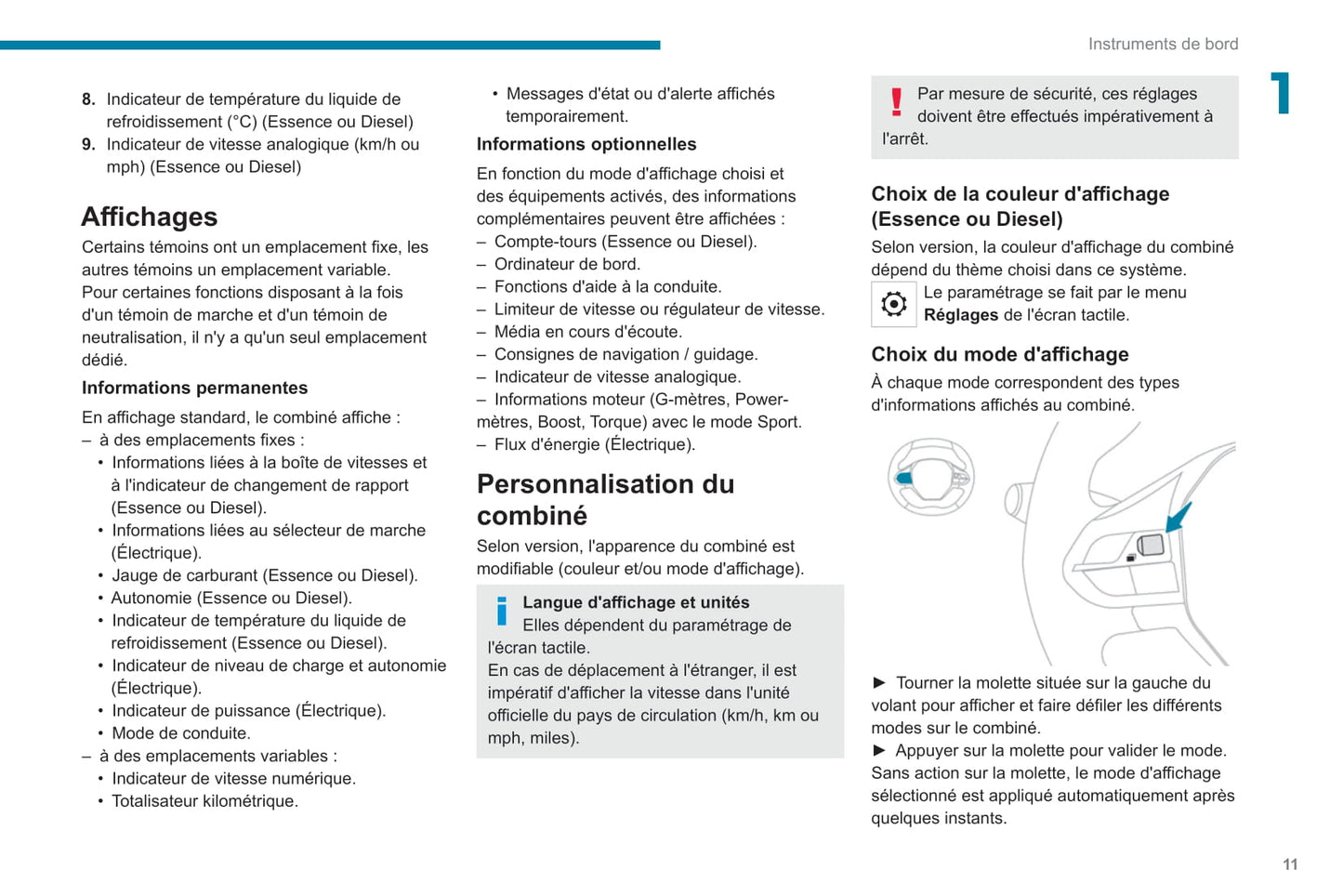 Instruments de bord

1

8. Indicateur de température du liquide de refroidissement (°C) (Essence ou Diesel)
9. Indicateur de vitesse analogique (km/h ou mph) (Essence ou Diesel)

Affichages
Certains témoins ont un emplacement fixe, les autres témoins un emplacement variable.
Pour certaines fonctions disposant à la fois d'un témoin de marche et d'un témoin de neutralisation, il n'y a qu'un seul emplacement dédié.

Informations permanentes
En affichage standard, le combiné affiche :
– à des emplacements fixes :
• Informations liées à la boîte de vitesses et à l'indicateur de changement de rapport (Essence ou Diesel).
• Informations liées au sélecteur de marche (Électrique).
• Jauge de carburant (Essence ou Diesel).
• Autonomie (Essence ou Diesel).
• Indicateur de température du liquide de refroidissement (Essence ou Diesel).
• Indicateur de niveau de charge et autonomie (Électrique).
• Indicateur de puissance (Électrique).
• Mode de conduite.
– à des emplacements variables :
• Indicateur de vitesse numérique.
• Totalisateur kilométrique.
• Messages d'état ou d'alerte affichés temporairement.

Informations optionnelles
En fonction du mode d'affichage choisi et des équipements activés, des informations complémentaires peuvent être affichées :
– Compte-tours (Essence ou Diesel).
– Ordinateur de bord.
– Fonctions d'aide à la conduite.
– Limiteur de vitesse ou régulateur de vitesse.
– Média en cours d'écoute.
– Consignes de navigation / guidage.
– Indicateur de vitesse analogique.
– Informations moteur (G-mètres, Power-mètres, Boost, Torque) avec le mode Sport.
– Flux d'énergie (Électrique).

Personnalisation du combiné
Selon version, l'apparence du combiné est modifiable (couleur et/ou mode d'affichage).

Langue d'affichage et unités
Elles dépendent du paramétrage de l'écran tactile.
En cas de déplacement à l'étranger, il est impératif d'afficher la vitesse dans l'unité officielle du pays de circulation (km/h, km ou mph, miles).

Par mesure de sécurité, ces réglages doivent être effectués impérativement à l'arrêt.

Choix de la couleur d'affichage (Essence ou Diesel)
Selon version, la couleur d'affichage du combiné dépend du thème choisi dans ce système.
Le paramétrage se fait par le menu Réglages de l'écran tactile.

Choix du mode d'affichage
À chaque mode correspondent des types d'informations affichés au combiné.

► Tourner la molette située sur la gauche du volant pour afficher et faire défiler les différents modes sur le combiné.
► Appuyer sur la molette pour valider le mode.
Sans action sur la molette, le mode d'affichage sélectionné est appliqué automatiquement après quelques instants.

11